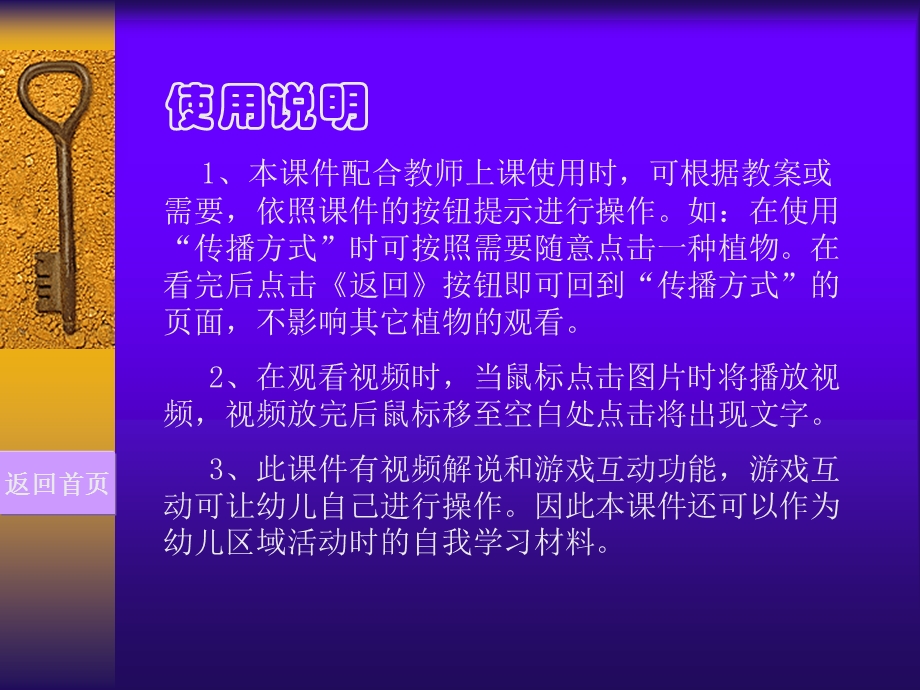 使用说明

1、本课件配合教师上课使用时，可根据教案或需要，依照课件的按钮提示进行操作。如：在使用“传播方式”时可按照需要随意点击一种植物。在看完后点击《返回》按钮即可回到“传播方式”的页面，不影响其它植物的观看。

2、在观看视频时，当鼠标点击图片时将播放视频，视频放完后鼠标移至空白处点击将出现文字。

3、此课件有视频解说和游戏互动功能，游戏互动可让幼儿自己进行操作。因此本课件还可以作为幼儿区域活动时的自我学习材料。

返回首页